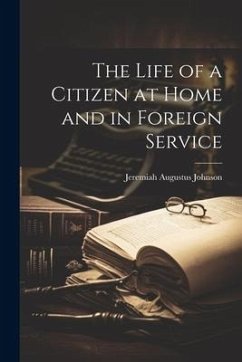 The Life of a Citizen at Home and in Foreign Service

Jeremiah Augustus Johnson